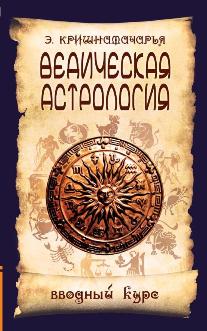 Э. КРИШНАМАЧАРЬЯ

ВЕДИЧЕСКАЯ АСТРОЛОГИЯ

вводный курс